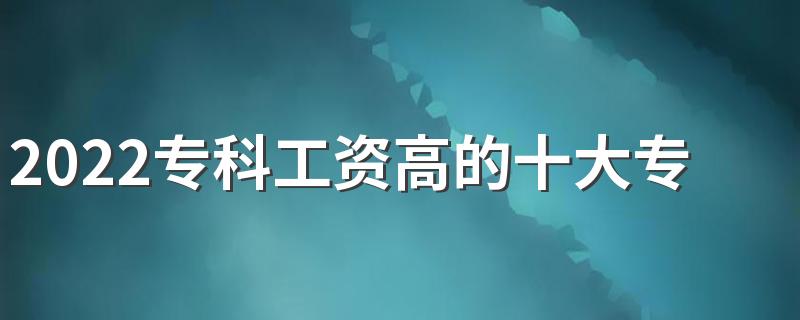 2022专科工资高的十大专